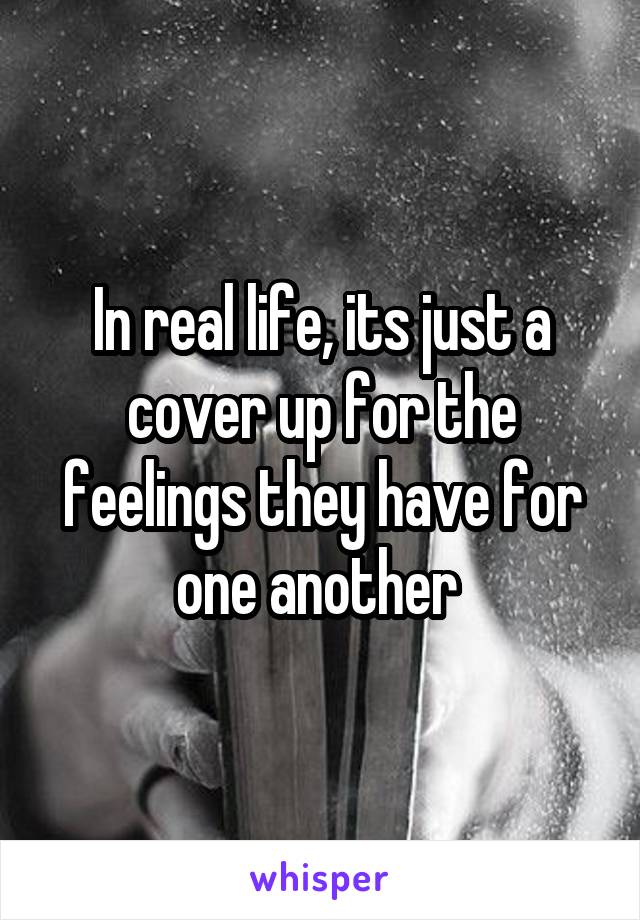 In real life, its just a cover up for the feelings they have for one another

whisper